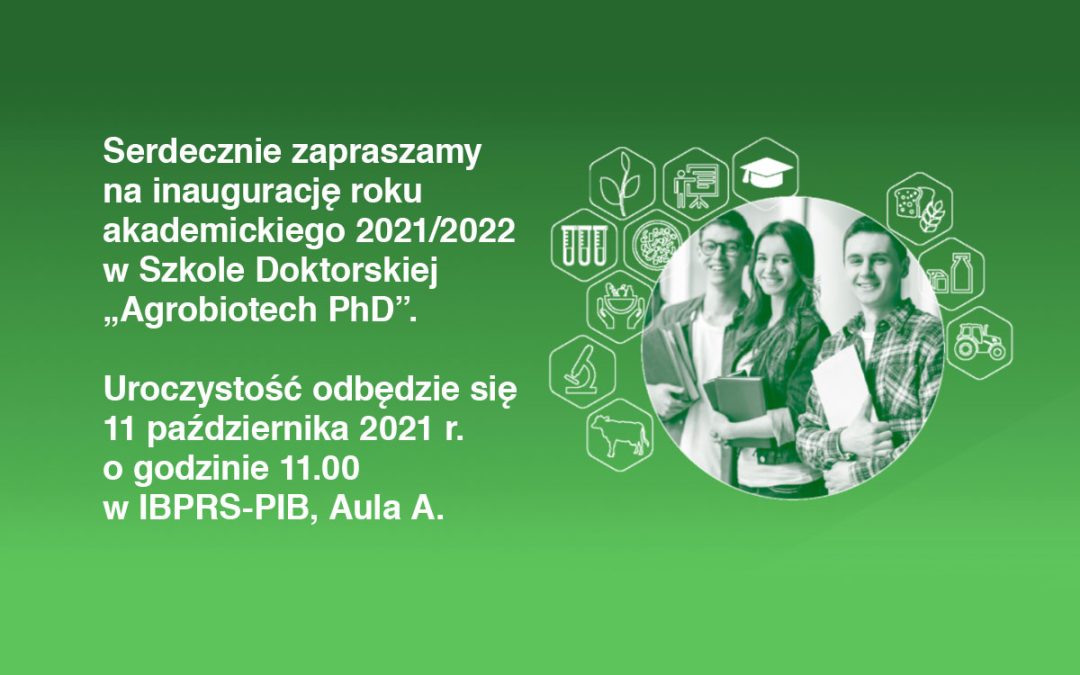 Serdecznie zapraszamy na inaugurację roku akademickiego 2021/2022 w Szkole Doktorskiej „Agrobiotech PhD”.

Uroczystość odbędzie się 11 października 2021 r. o godzinie 11.00 w IBPRS-PIB, Aula A.